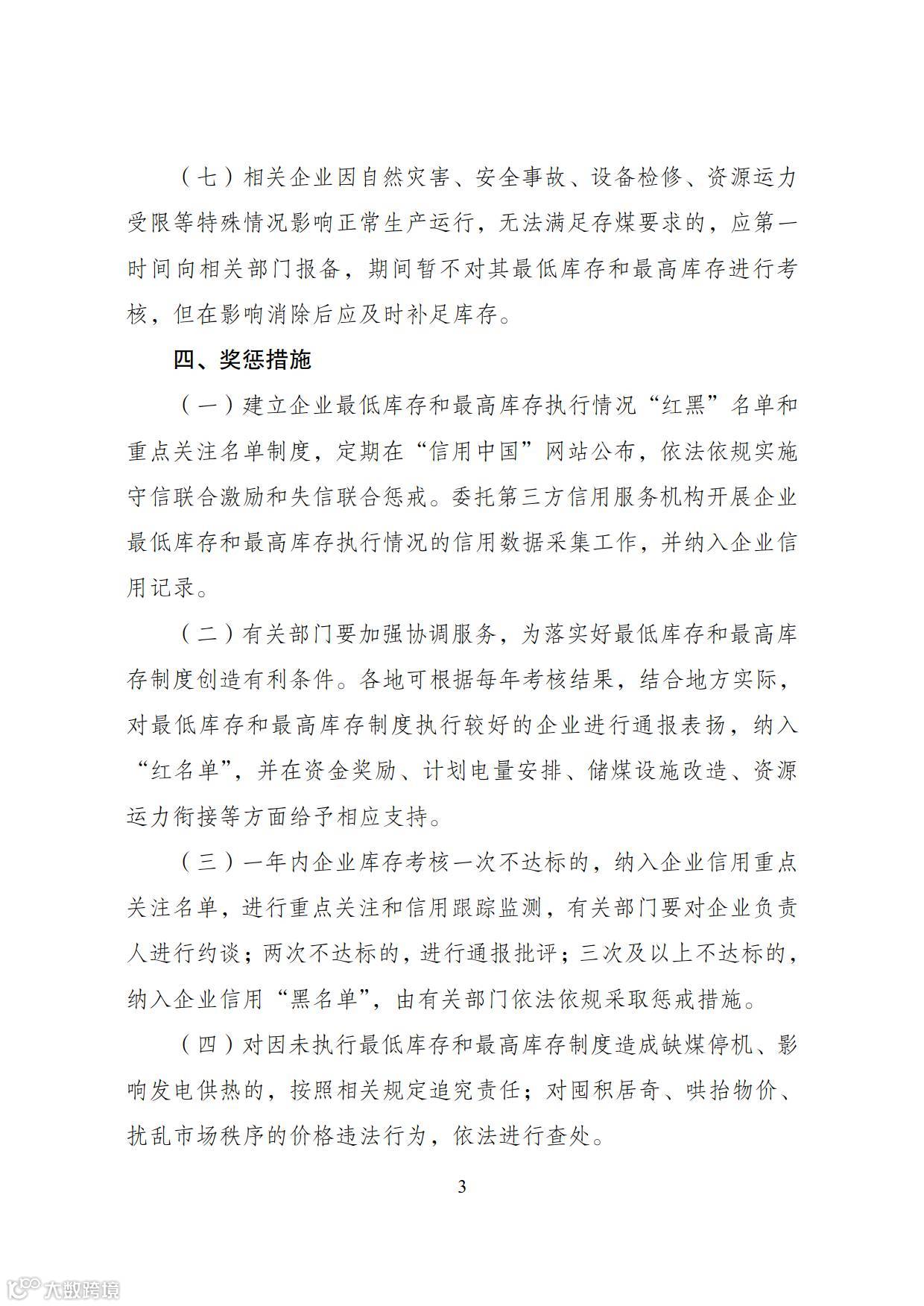 （七）相关企业因自然灾害、安全事故、设备检修、资源运力受限等特殊情况影响正常生产运行，无法满足存煤要求的，应第一时间向相关部门报备，期间暂不对其最低库存和最高库存进行考核，但在影响消除后应及时补足库存。

四、奖惩措施

（一）建立企业最低库存和最高库存执行情况“红黑”名单和重点关注名单制度，定期在“信用中国”网站公布，依法依规实施守信联合激励和失信联合惩戒。委托第三方信用服务机构开展企业最低库存和最高库存执行情况的信用数据采集工作，并纳入企业信用记录。

（二）有关部门要加强协调服务，为落实好最低库存和最高库存制度创造有利条件。各地可根据每年考核结果，结合地方实际，对最低库存和最高库存制度执行较好的企业进行通报表扬，纳入“红名单”，并在资金奖励、计划电量安排、储煤设施改造、资源运力衔接等方面给予相应支持。

（三）一年内企业库存考核一次不达标的，纳入企业信用重点关注名单，进行重点关注和信用跟踪监测，有关部门要对企业负责人进行约谈；两次不达标的，进行通报批评；三次及以上不达标的，纳入企业信用“黑名单”，由有关部门依法依规采取惩戒措施。

（四）对因未执行最低库存和最高库存制度造成缺煤停机、影响发电供热的，按照相关规定追究责任；对囤积居奇、哄抬物价、扰乱市场秩序的价格违法行为，依法进行查处。

3

大数跨境